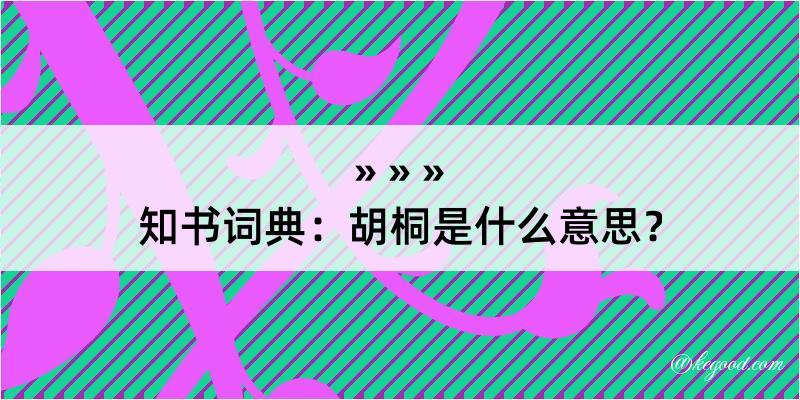 » » »
知书词典：胡桐是什么意思？

@kegood.com